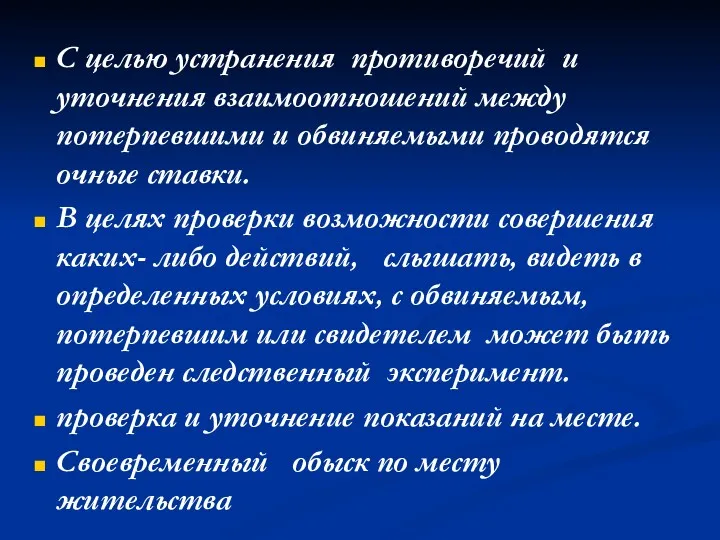 С целью устранения противоречий и уточнения взаимоотношений между потерпевшими и обвиняемыми проводятся очные ставки.

В целях проверки возможности совершения каких- либо действий, слышать, видеть в определенных условиях, с обвиняемым, потерпевшим или свидетелем может быть проведен следственный эксперимент.

проверка и уточнение показаний на месте.

Своевременный обыск по месту жительства